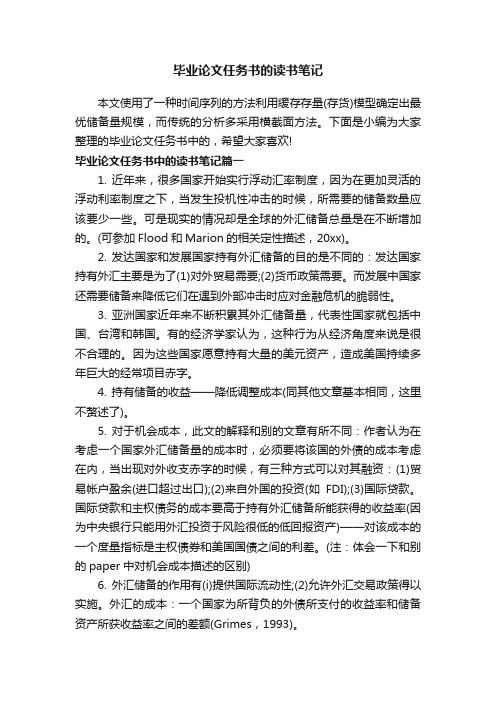 毕业论文任务书的读书笔记

本文使用了一种时间序列的方法利用缓存存量(存货)模型确定出最优储备量规模，而传统的分析多采用横截面方法。下面是小编为大家整理的毕业论文任务书中的，希望大家喜欢!

毕业论文任务书中的读书笔记篇一

1. 近年来，很多国家开始实行浮动汇率制度，因为在更加灵活的浮动利率制度之下，当发生投机性冲击的时候，所需要的储备数量应该要少一些。可是现实的情况却是全球的外汇储备总量是在不断增加的。(可参加 Flood 和 Marion 的相关定性描述，20xx)。

2. 发达国家和发展国家持有外汇储备的目的是不同的：发达国家持有外汇主要是为了(1)对外贸易需要;(2)货币政策需要。而发展中国家还需要储备来降低它们在遇到外部冲击时应对金融危机的脆弱性。

3. 亚洲国家近年来不断积累其外汇储备量，代表性国家就包括中国、台湾和韩国。有的经济学家认为，这种行为从经济角度来说是很不合理的。因为这些国家愿意持有大量的美元资产，造成美国持续多年巨大的经常项目赤字。

4. 持有储备的收益——降低调整成本(同其他文章基本相同，这里不赘述了)。

5. 对于机会成本，此文的解释和别的文章有所不同：作者认为在考虑一个国家外汇储备量的成本时，必须要将该国的外债的成本考虑在内，当出现对外收支赤字的时候，有三种方式可以对其融资：(1)贸易帐户盈余(进口超过出口);(2)来自外国的投资(如 FDI);(3)国际贷款。国际贷款和主权债务的成本要高于持有外汇储备所能获得的收益率(因为中央银行只能用外汇投资于风险很低的低回报资产)——对该成本的一个度量指标是主权债券和美国国债之间的利差。(注：体会一下和别的 paper 中对机会成本描述的区别)

6. 外汇储备的作用有(i)提供国际流动性;(2)允许外汇交易政策得以实施。外汇的成本：一个国家为所背负的外债所支付的收益率和储备资产所获收益率之间的差额(Grimes，1993)。